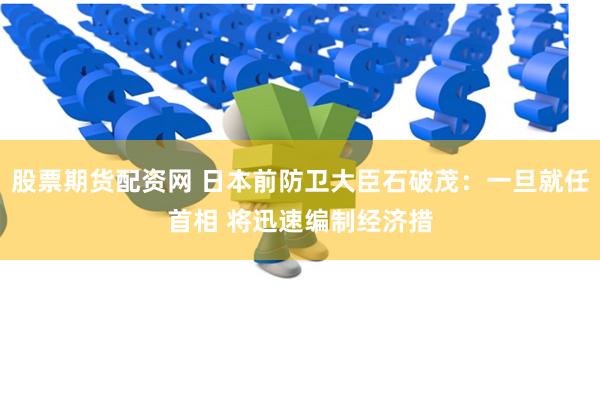 股票期货配资网 日本前防卫大臣石破茂：一旦就任首相 将迅速编制经济措